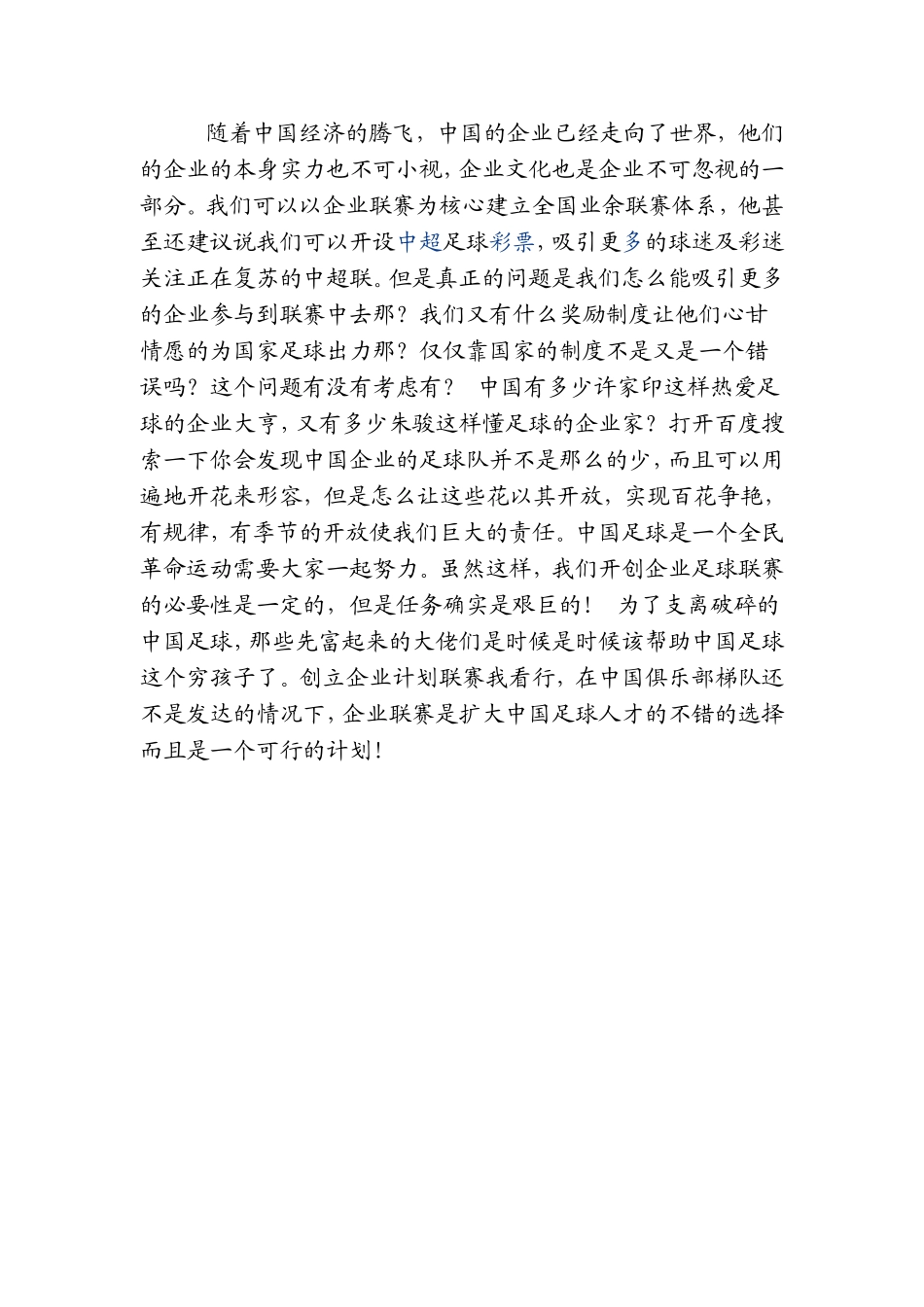 随着中国经济的腾飞，中国的企业已经走向了世界，他们的企业的本身实力也不可小视，企业文化也是企业不可忽视的一部分。我们可以以企业联赛为核心建立全国业余联赛体系，他甚至还建议说我们可以开设中超足球彩票，吸引更多的球迷及彩迷关注正在复苏的中超联。但是真正的问题是我们怎么能吸引更多的企业参与到联赛中去那？我们又有什么奖励制度让他们心甘情愿的为国家足球出力那？仅仅靠国家的制度不是又是一个错误吗？这个问题有没有考虑有？ 中国有多少许家印这样热爱足球的企业大亨，又有多少朱骏这样懂足球的企业家？打开百度搜索一下你会发现中国企业的足球队并不是那么的少，而且可以用遍地开花来形容，但是怎么让这些花以其开放，实现百花争艳，有规律，有季节的开放使我们巨大的责任。中国足球是一个全民革命运动需要大家一起努力。虽然这样，我们开创企业足球联赛的必要性是一定的，但是任务确实是艰巨的！ 为了支离破碎的中国足球，那些先富起来的大佬们是时候是时候该帮助中国足球这个穷孩子了。创立企业计划联赛我看行，在中国俱乐部梯队还不是发达的情况下，企业联赛是扩大中国足球人才的不错的选择而且是一个可行的计划！